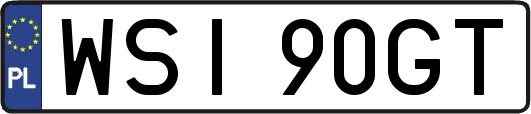 PL
WSI 90GT